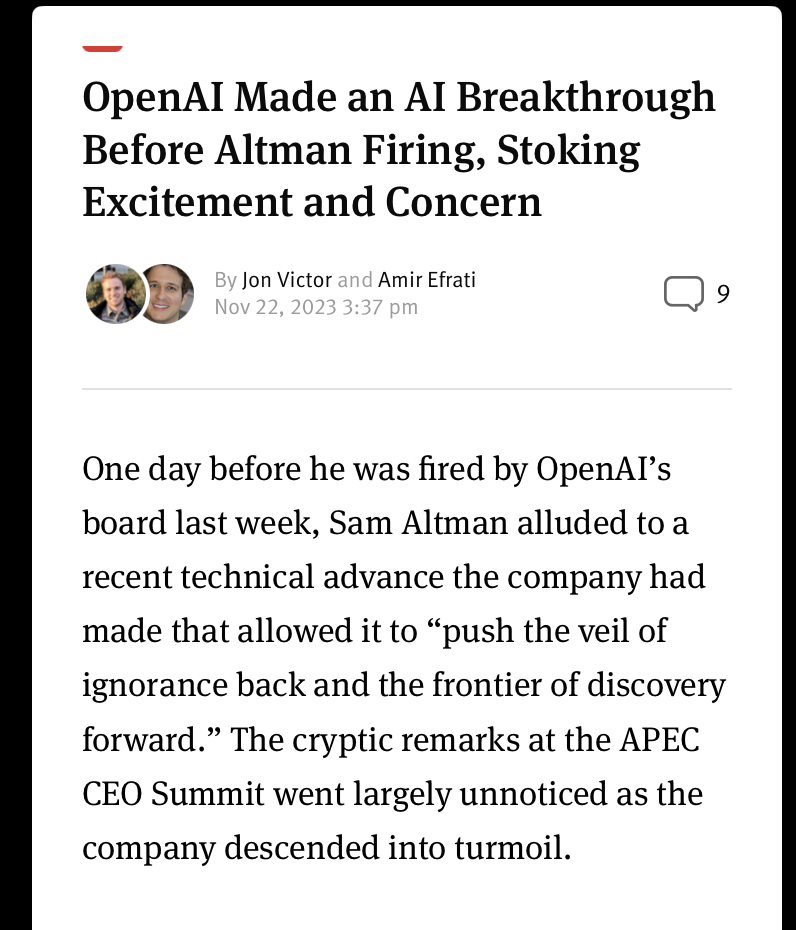 OpenAI Made an AI Breakthrough Before Altman Firing, Stoking Excitement and Concern

By Jon Victor and Amir Efrati
Nov 22, 2023 3:37 pm

9

One day before he was fired by OpenAI's board last week, Sam Altman alluded to a recent technical advance the company had made that allowed it to "push the veil of ignorance back and the frontier of discovery forward." The cryptic remarks at the APEC CEO Summit went largely unnoticed as the company descended into turmoil.